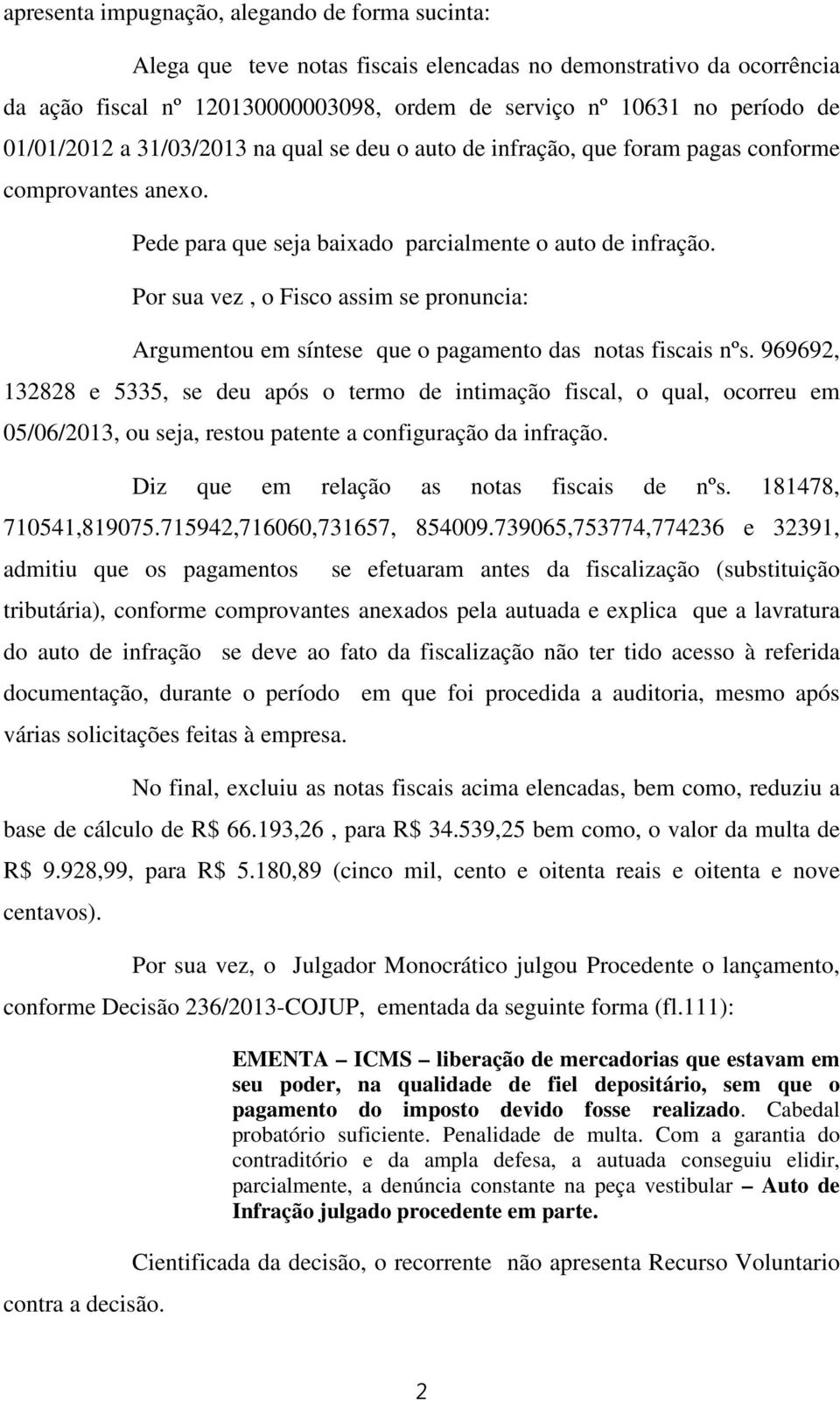 apresenta impugnação, alegando de forma sucinta:

Alega que teve notas fiscais elencadas no demonstrativo da ocorrência da ação fiscal nº 120130000003098, ordem de serviço nº 10631 no período de 01/01/2012 a 31/03/2013 na qual se deu o auto de infração, que foram pagas conforme comprovantes anexo.

Pede para que seja baixado parcialmente o auto de infração.

Por sua vez , o Fisco assim se pronuncia:

Argumentou em síntese que o pagamento das notas fiscais nºs. 969692, 132828 e 5335, se deu após o termo de intimação fiscal, o qual, ocorreu em 05/06/2013, ou seja, restou patente a configuração da infração.

Diz que em relação as notas fiscais de nºs. 181478, 710541,819075.715942,716060,731657, 854009.739065,753774,774236 e 32391, admitiu que os pagamentos se efetuaram antes da fiscalização (substituição tributária), conforme comprovantes anexados pela autuada e explica que a lavratura do auto de infração se deve ao fato da fiscalização não ter tido acesso à referida documentação, durante o período em que foi procedida a auditoria, mesmo após várias solicitações feitas à empresa.

No final, excluiu as notas fiscais acima elencadas, bem como, reduziu a base de cálculo de R$ 66.193,26 , para R$ 34.539,25 bem como, o valor da multa de R$ 9.928,99, para R$ 5.180,89 (cinco mil, cento e oitenta reais e oitenta e nove centavos).

Por sua vez, o Julgador Monocrático julgou Procedente o lançamento, conforme Decisão 236/2013-COJUP, ementada da seguinte forma (fl.111):

EMENTA – ICMS – liberação de mercadorias que estavam em seu poder, na qualidade de fiel depositário, sem que o pagamento do imposto devido fosse realizado. Cabedal probatório suficiente. Penalidade de multa. Com a garantia do contraditório e da ampla defesa, a autuada conseguiu elidir, parcialmente, a denúncia constante na peça vestibular – Auto de Infração julgado procedente em parte.

Cientificada da decisão, o recorrente não apresenta Recurso Voluntario contra a decisão.

2